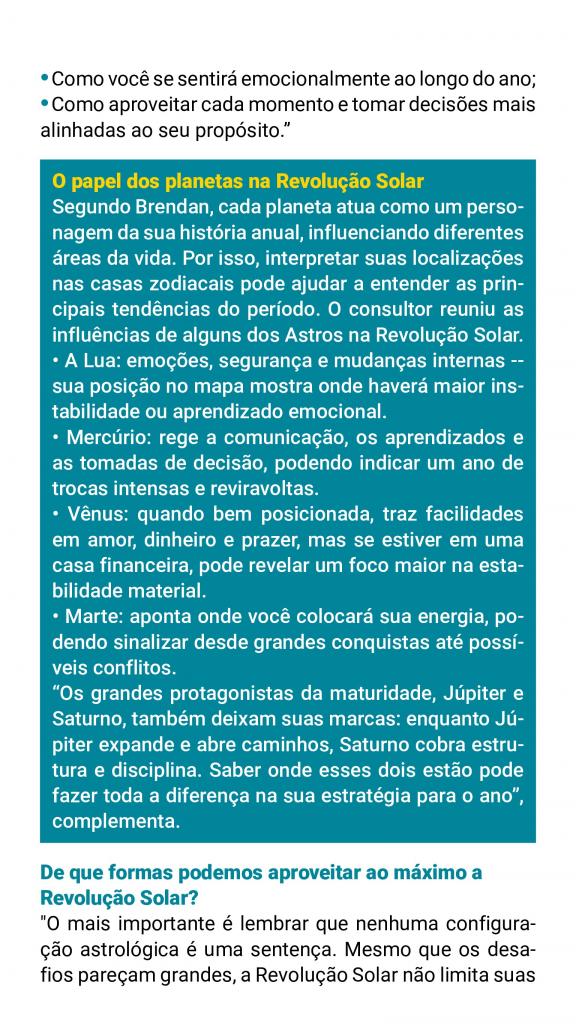 • Como você se sentirá emocionalmente ao longo do ano;
• Como aproveitar cada momento e tomar decisões mais alinhadas ao seu propósito.”

O papel dos planetas na Revolução Solar
Segundo Brendan, cada planeta atua como um personagem da sua história anual, influenciando diferentes áreas da vida. Por isso, interpretar suas localizações nas casas zodiacais pode ajudar a entender as principais tendências do período. O consultor reuniu as influências de alguns dos Astros na Revolução Solar.
• A Lua: emoções, segurança e mudanças internas -- sua posição no mapa mostra onde haverá maior instabilidade ou aprendizado emocional.
• Mercúrio: rege a comunicação, os aprendizados e as tomadas de decisão, podendo indicar um ano de trocas intensas e reviravoltas.
• Vênus: quando bem posicionada, traz facilidades em amor, dinheiro e prazer, mas se estiver em uma casa financeira, pode revelar um foco maior na estabilidade material.
• Marte: aponta onde você colocará sua energia, podendo sinalizar desde grandes conquistas até possíveis conflitos.
“Os grandes protagonistas da maturidade, Júpiter e Saturno, também deixam suas marcas: enquanto Júpiter expande e abre caminhos, Saturno cobra estrutura e disciplina. Saber onde esses dois estão pode fazer toda a diferença na sua estratégia para o ano”, complementa.

De que formas podemos aproveitar ao máximo a Revolução Solar?
"O mais importante é lembrar que nenhuma configuração astrológica é uma sentença. Mesmo que os desafios pareçam grandes, a Revolução Solar não limita suas